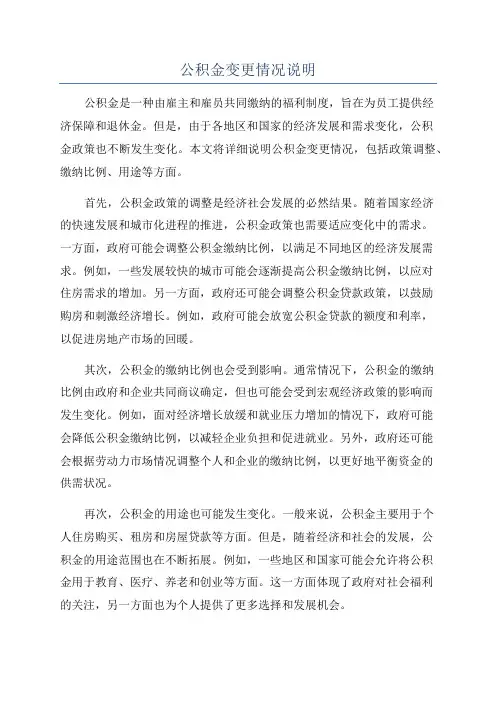 公积金变更情况说明

公积金是一种由雇主和雇员共同缴纳的福利制度，旨在为员工提供经济保障和退休金。但是，由于各地区和国家的经济发展和需求变化，公积金政策也不断发生变化。本文将详细说明公积金变更情况，包括政策调整、缴纳比例、用途等方面。

首先，公积金政策的调整是经济社会发展的必然结果。随着国家经济的快速发展和城市化进程的推进，公积金政策也需要适应变化中的需求。一方面，政府可能会调整公积金缴纳比例，以满足不同地区的经济发展需求。例如，一些发展较快的城市可能会逐渐提高公积金缴纳比例，以应对住房需求的增加。另一方面，政府还可能会调整公积金贷款政策，以鼓励购房和刺激经济增长。例如，政府可能会放宽公积金贷款的额度和利率，以促进房地产市场的回暖。

其次，公积金的缴纳比例也会受到影响。通常情况下，公积金的缴纳比例由政府和企业共同商议确定，但也可能会受到宏观经济政策的影响而发生变化。例如，面对经济增长放缓和就业压力增加的情况下，政府可能会降低公积金缴纳比例，以减轻企业负担和促进就业。另外，政府还可能会根据劳动力市场情况调整个人和企业的缴纳比例，以更好地平衡资金的供需状况。

再次，公积金的用途也可能发生变化。一般来说，公积金主要用于个人住房购买、租房和房屋贷款等方面。但是，随着经济和社会的发展，公积金的用途范围也在不断拓展。例如，一些地区和国家可能会允许将公积金用于教育、医疗、养老和创业等方面。这一方面体现了政府对社会福利的关注，另一方面也为个人提供了更多选择和发展机会。